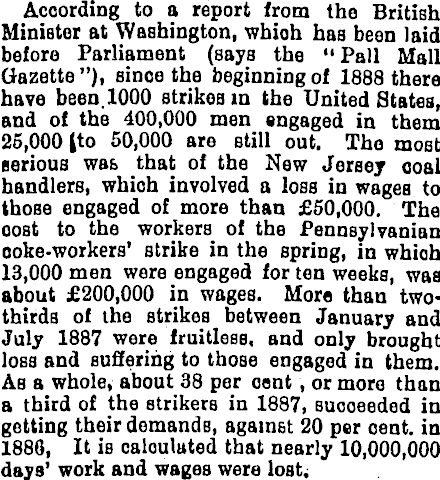 According to a report from the British Minister at Washington, which has been laid before Parliament (says the "Pall Mall Gazette"), since the beginning of 1888 there have been 1000 strikes in the United States, and of the 400,000 men engaged in them 25,000 to 50,000 are still out. The most serious was that of the New Jersey coal handlers, which involved a loss in wages to those engaged of more than £50,000. The cost to the workers of the Pennsylvanian coke-workers' strike in the spring, in which 13,000 men were engaged for ten weeks, was about £200,000 in wages. More than two-thirds of the strikes between January and July 1887 were fruitless, and only brought loss and suffering to those engaged in them. As a whole, about 38 per cent , or more than a third of the strikers in 1887, succeeded in getting their demands, against 20 per cent. in 1886, It is calculated that nearly 10,000,000 days' work and wages were lost.